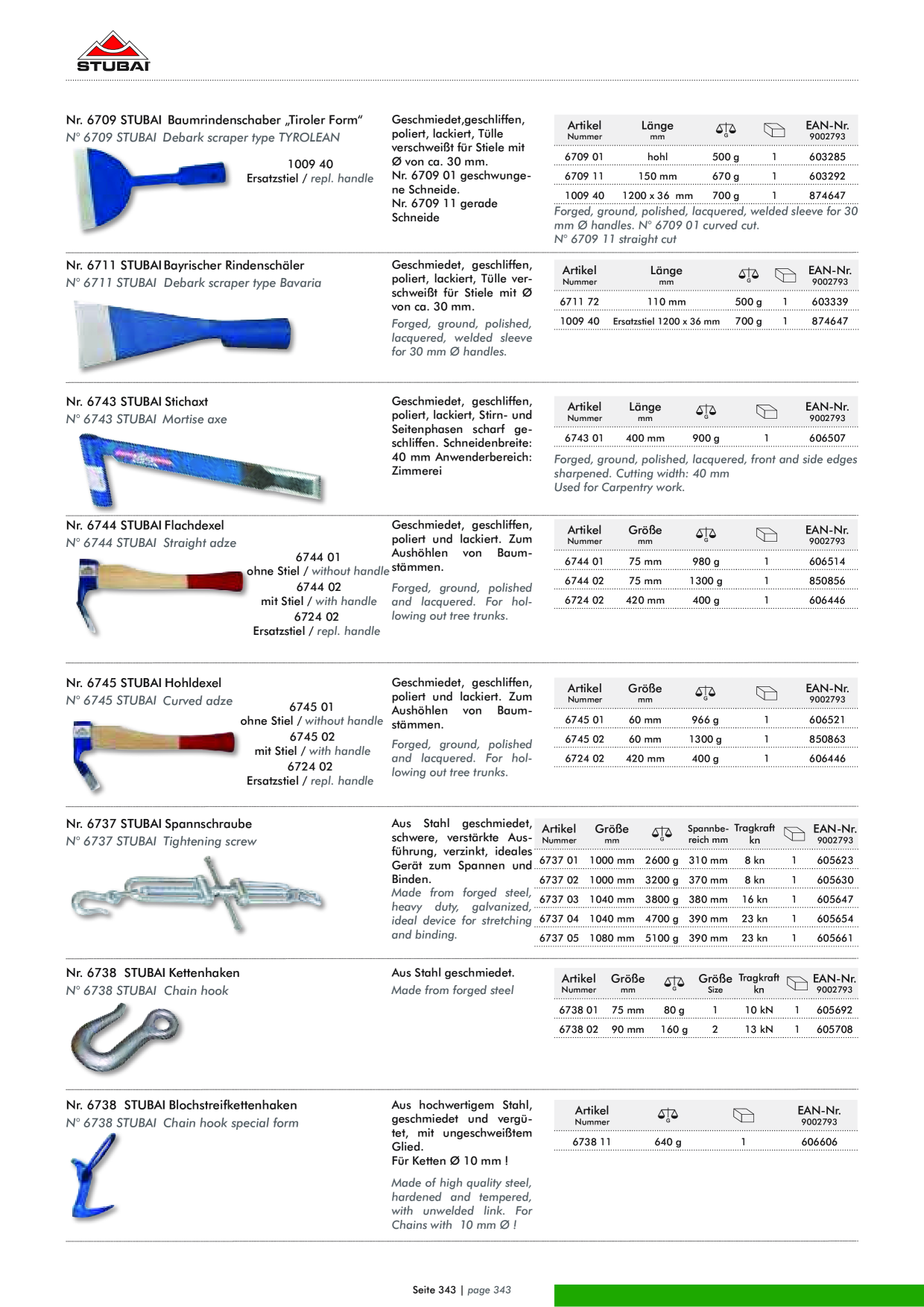 STUBAI

Nr. 6709 STUBAI Baumrindenschaber „Tiroler Form“
N° 6709 STUBAI Debark scraper type TYROLEAN

1009 40
Ersatzstiel / repl. handle

Geschmiedet,geschliffen, poliert, lackiert, Tülle verschweißt für Stiele mit Ø von ca. 30 mm.
Nr. 6709 01 geschwungene Schneide.
Nr. 6709 11 gerade Schneide

| Artikel Nummer | Länge mm | G | | EAN-Nr. 9002793 |
|---|---|---|---|---|
| 6709 01 | hohl | 500 g | 1 | 603285 |
| 6709 11 | 150 mm | 670 g | 1 | 603292 |
| 1009 40 | 1200 x 36 mm | 700 g | 1 | 874647 |

Forged, ground, polished, lacquered, welded sleeve for 30 mm Ø handles. N° 6709 01 curved cut.
N° 6709 11 straight cut

Nr. 6711 STUBAI Bayrischer Rindenschäler
N° 6711 STUBAI Debark scraper type Bavaria

Geschmiedet, geschliffen, poliert, lackiert, Tülle verschweißt für Stiele mit Ø von ca. 30 mm.
Forged, ground, polished, lacquered, welded sleeve for 30 mm Ø handles.

| Artikel Nummer | Länge mm | G | | EAN-Nr. 9002793 |
|---|---|---|---|---|
| 6711 72 | 110 mm | 500 g | 1 | 603339 |
| 1009 40 | Ersatzstiel 1200 x 36 mm | 700 g | 1 | 874647 |

Nr. 6743 STUBAI Stichaxt
N° 6743 STUBAI Mortise axe

Geschmiedet, geschliffen, poliert, lackiert, Stirn- und Seitenphasen scharf geschliffen. Schneidenbreite: 40 mm Anwenderbereich: Zimmerei

| Artikel Nummer | Länge mm | G | | EAN-Nr. 9002793 |
|---|---|---|---|---|
| 6743 01 | 400 mm | 900 g | 1 | 606507 |

Forged, ground, polished, lacquered, front and side edges sharpened. Cutting width: 40 mm
Used for Carpentry work.

Nr. 6744 STUBAI Flachdexel
N° 6744 STUBAI Straight adze

6744 01
ohne Stiel / without handle
6744 02
mit Stiel / with handle
6724 02
Ersatzstiel / repl. handle

Geschmiedet, geschliffen, poliert und lackiert. Zum Aushöhlen von Baumstämmen.
Forged, ground, polished and lacquered. For hollowing out tree trunks.

| Artikel Nummer | Größe mm | G | | EAN-Nr. 9002793 |
|---|---|---|---|---|
| 6744 01 | 75 mm | 980 g | 1 | 606514 |
| 6744 02 | 75 mm | 1300 g | 1 | 850856 |
| 6724 02 | 420 mm | 400 g | 1 | 606446 |

Nr. 6745 STUBAI Hohldexel
N° 6745 STUBAI Curved adze

6745 01
ohne Stiel / without handle
6745 02
mit Stiel / with handle
6724 02
Ersatzstiel / repl. handle

Geschmiedet, geschliffen, poliert und lackiert. Zum Aushöhlen von Baumstämmen.
Forged, ground, polished and lacquered. For hollowing out tree trunks.

| Artikel Nummer | Größe mm | G | | EAN-Nr. 9002793 |
|---|---|---|---|---|
| 6745 01 | 60 mm | 966 g | 1 | 606521 |
| 6745 02 | 60 mm | 1300 g | 1 | 850863 |
| 6724 02 | 420 mm | 400 g | 1 | 606446 |

Nr. 6737 STUBAI Spannschraube
N° 6737 STUBAI Tightening screw

Aus Stahl geschmiedet, schwere, verstärkte Ausführung, verzinkt, ideales Gerät zum Spannen und Binden.
Made from forged steel, heavy duty, galvanized, ideal device for stretching and binding.

| Artikel Nummer | Größe mm | G | Spannbereich mm | Tragkraft kn | | EAN-Nr. 9002793 |
|---|---|---|---|---|---|---|
| 6737 01 | 1000 mm | 2600 g | 310 mm | 8 kn | 1 | 605623 |
| 6737 02 | 1000 mm | 3200 g | 370 mm | 8 kn | 1 | 605630 |
| 6737 03 | 1040 mm | 3800 g | 380 mm | 16 kn | 1 | 605647 |
| 6737 04 | 1040 mm | 4700 g | 390 mm | 23 kn | 1 | 605654 |
| 6737 05 | 1080 mm | 5100 g | 390 mm | 23 kn | 1 | 605661 |

Nr. 6738 STUBAI Kettenhaken
N° 6738 STUBAI Chain hook

Aus Stahl geschmiedet.
Made from forged steel

| Artikel Nummer | Größe mm | G | Größe Size | Tragkraft kn | | EAN-Nr. 9002793 |
|---|---|---|---|---|---|---|
| 6738 01 | 75 mm | 80 g | 1 | 10 kN | 1 | 605692 |
| 6738 02 | 90 mm | 160 g | 2 | 13 kN | 1 | 605708 |

Nr. 6738 STUBAI Blochstreifkettenhaken
N° 6738 STUBAI Chain hook special form

Aus hochwertigem Stahl, geschmiedet und vergütet, mit ungeschweißtem Glied.
Für Ketten Ø 10 mm !
Made of high quality steel, hardened and tempered, with unwelded link. For Chains with 10 mm Ø !

| Artikel Nummer | G | | EAN-Nr. 9002793 |
|---|---|---|---|
| 6738 11 | 640 g | 1 | 606606 |

Seite 343 | page 343